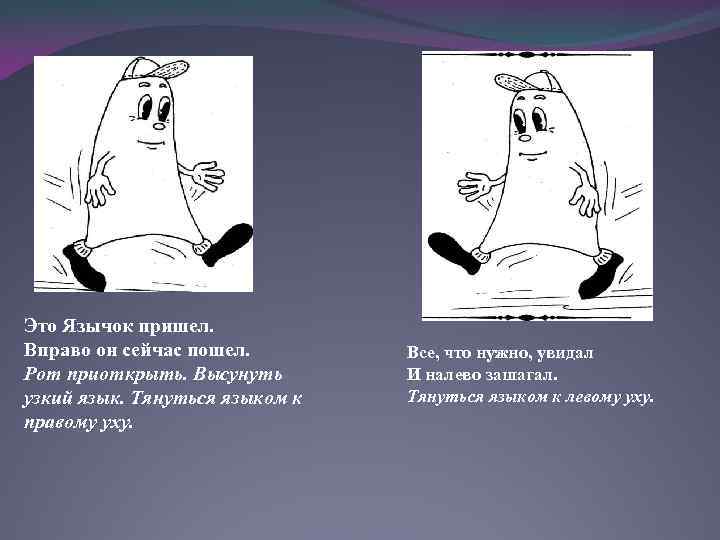 Это Язычок пришел.
Вправо он сейчас пошел.
Рот приоткрыть. Высунуть узкий язык. Тянуться языком к правому уху.

Все, что нужно, увидал
И налево зашагал.
Тянуться языком к левому уху.